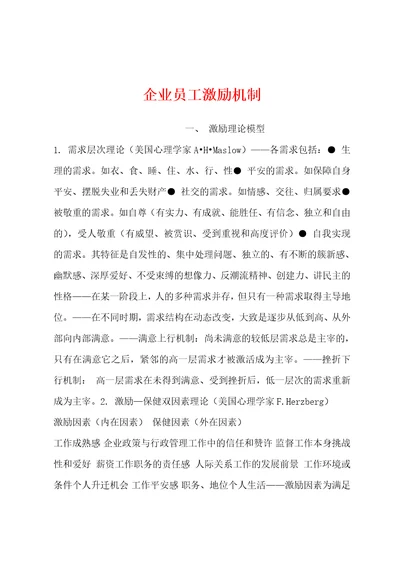 企业员工激励机制

一、 激励理论模型

1. 需求层次理论（美国心理学家 A•H•Maslow）——各需求包括：● 生理的需求。如衣、食、睡、住、水、行、性● 平安的需求。如保障自身平安、摆脱失业和丢失财产● 社交的需求。如情感、交往、归属要求● 被敬重的需求。如自尊（有实力、有成就、能胜任、有信念、独立和自由的），受人敬重（有威望、被赏识、受到重视和高度评价）● 自我实现的需求。其特征是自发性的、集中处理问题、独立的、有不断的簇新感、幽默感、深厚爱好、不受束缚的想像力、反潮流精神、创建力、讲民主的性格——在某一阶段上，人的多种需求并存，但只有一种需求取得主导地位。——在不同时期，需求结构在动态改变，大致是逐步从低到高、从外部向内部满意。——满意上行机制：尚未满意的较低层需求总是主宰的，只有在满意它之后，紧邻的高一层需求才被激活成为主宰。——挫折下行机制： 高一层需求在未得到满意、受到挫折后，低一层次的需求重新成为主宰。2. 激励—保健双因素理论（美国心理学家 F.Herzberg）

激励因素（内在因素） 保健因素（外在因素）

工作成熟感 企业政策与行政管理工作中的信任和赞许 监督工作本身挑战性和爱好 薪资工作职务的责任感 人际关系工作的发展前景 工作环境或条件个人升迁机会 工作平安感 职务、地位个人生活——激励因素为满足